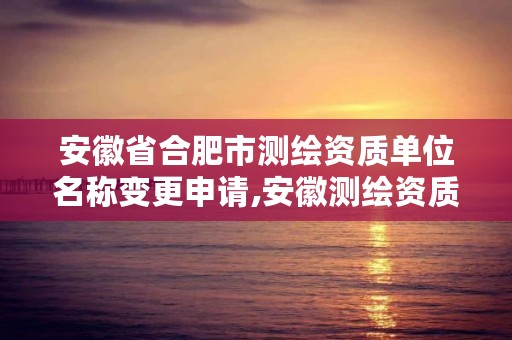 安徽省合肥市测绘资质单位名称变更申请,安徽测绘资质